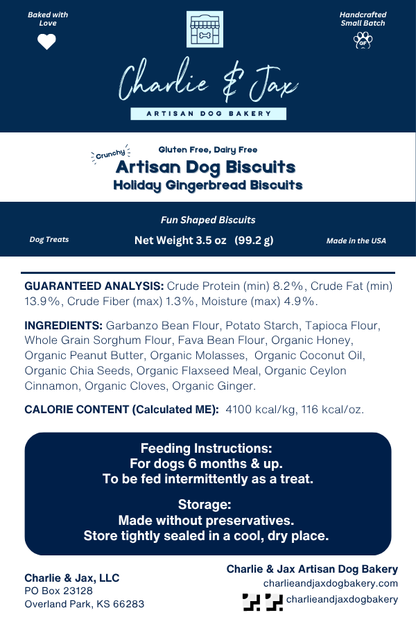 Baked with Love

Handcrafted Small Batch

GF

Charlie & Jax

ARTISAN DOG BAKERY

Crunchy

Gluten Free, Dairy Free

Artisan Dog Biscuits

Holiday Gingerbread Biscuits

Fun Shaped Biscuits

Dog Treats

Net Weight 3.5 oz (99.2 g)

Made in the USA

GUARANTEED ANALYSIS: Crude Protein (min) 8.2%, Crude Fat (min) 13.9%, Crude Fiber (max) 1.3%, Moisture (max) 4.9%.

INGREDIENTS: Garbanzo Bean Flour, Potato Starch, Tapioca Flour, Whole Grain Sorghum Flour, Fava Bean Flour, Organic Honey, Organic Peanut Butter, Organic Molasses, Organic Coconut Oil, Organic Chia Seeds, Organic Flaxseed Meal, Organic Ceylon Cinnamon, Organic Cloves, Organic Ginger.

CALORIE CONTENT (Calculated ME): 4100 kcal/kg, 116 kcal/oz.

Feeding Instructions:
For dogs 6 months & up.
To be fed intermittently as a treat.

Storage:
Made without preservatives.
Store tightly sealed in a cool, dry place.

Charlie & Jax, LLC
PO Box 23128
Overland Park, KS 66283

Charlie & Jax Artisan Dog Bakery
charlieandjaxdogbakery.com
charlieandjaxdogbakery